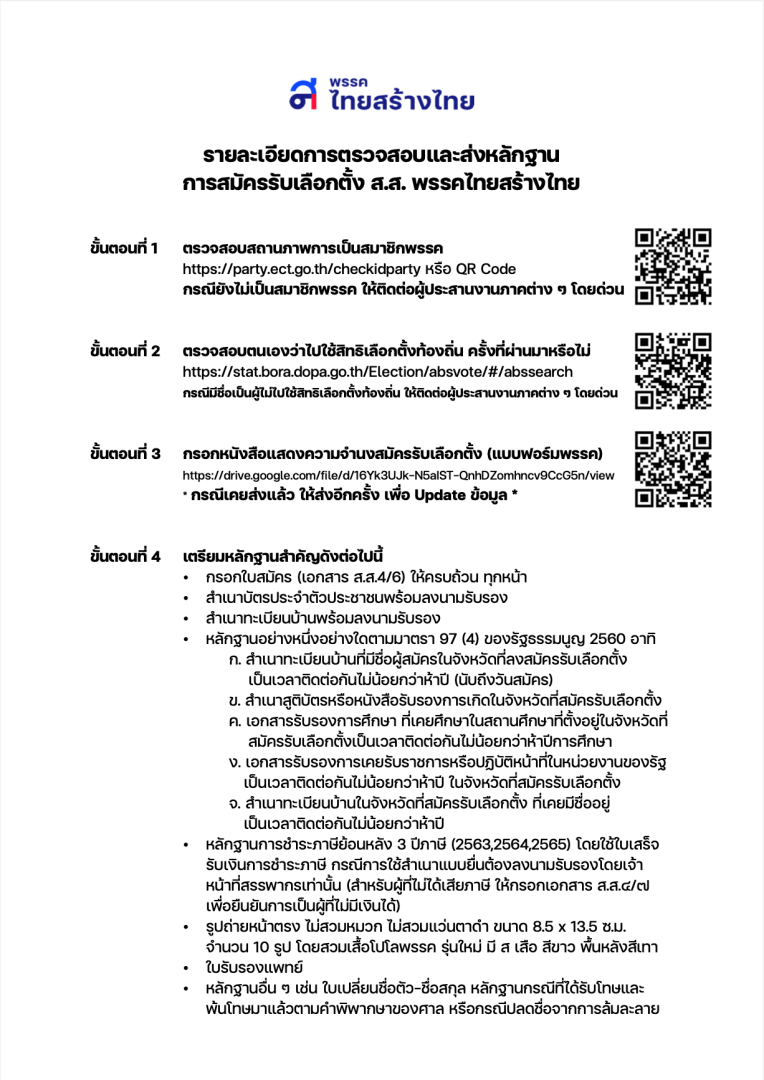 พรรค
ไทยสร้างไทย

รายละเอียดการตรวจสอบและส่งหลักฐาน
การสมัครรับเลือกตั้ง ส.ส. พรรคไทยสร้างไทย

ขั้นตอนที่ 1 ตรวจสอบสถานภาพการเป็นสมาชิกพรรค
https://party.ect.go.th/checkidparty หรือ QR Code
กรณียังไม่เป็นสมาชิกพรรค ให้ติดต่อผู้ประสานงานภาคต่าง ๆ โดยด่วน

ขั้นตอนที่ 2 ตรวจสอบตนเองว่าไปใช้สิทธิเลือกตั้งท้องถิ่น ครั้งที่ผ่านมาหรือไม่
https://stat.bora.dopa.go.th/Election/absvote/#/abssearch
กรณีมีชื่อเป็นผู้ไม่ไปใช้สิทธิเลือกตั้งท้องถิ่น ให้ติดต่อผู้ประสานงานภาคต่าง ๆ โดยด่วน

ขั้นตอนที่ 3 กรอกหนังสือแสดงความจำนงสมัครรับเลือกตั้ง (แบบฟอร์มพรรค)
https://drive.google.com/file/d/16Yk3UJk-N5alST-QnhDZomhncv9CcG5n/view
* กรณีเคยส่งแล้ว ให้ส่งอีกครั้ง เพื่อ Update ข้อมูล *

ขั้นตอนที่ 4 เตรียมหลักฐานสำคัญดังต่อไปนี้
• กรอกใบสมัคร (เอกสาร ส.ส.4/6) ให้ครบถ้วน ทุกหน้า
• สำเนาบัตรประจำตัวประชาชนพร้อมลงนามรับรอง
• สำเนาทะเบียนบ้านพร้อมลงนามรับรอง
• หลักฐานอย่างหนึ่งอย่างใดตามมาตรา 97 (4) ของรัฐธรรมนูญ 2560 อาทิ
ก. สำเนาทะเบียนบ้านที่มีชื่อผู้สมัครในจังหวัดที่ลงสมัครรับเลือกตั้ง เป็นเวลาติดต่อกันไม่น้อยกว่าห้าปี (นับถึงวันสมัคร)
ข. สำเนาสูติบัตรหรือหนังสือรับรองการเกิดในจังหวัดที่สมัครรับเลือกตั้ง
ค. เอกสารรับรองการศึกษา ที่เคยศึกษาในสถานศึกษาที่ตั้งอยู่ในจังหวัดที่สมัครรับเลือกตั้งเป็นเวลาติดต่อกันไม่น้อยกว่าห้าปีการศึกษา
ง. เอกสารรับรองการเคยรับราชการหรือปฏิบัติหน้าที่ในหน่วยงานของรัฐ เป็นเวลาติดต่อกันไม่น้อยกว่าห้าปี ในจังหวัดที่สมัครรับเลือกตั้ง
จ. สำเนาทะเบียนบ้านในจังหวัดที่สมัครรับเลือกตั้ง ที่เคยมีชื่ออยู่ เป็นเวลาติดต่อกันไม่น้อยกว่าห้าปี
• หลักฐานการชำระภาษีย้อนหลัง 3 ปีภาษี (2563,2564,2565) โดยใช้ใบเสร็จรับเงินการชำระภาษี กรณีการใช้สำเนาแบบยื่นต้องลงนามรับรองโดยเจ้าหน้าที่สรรพากรเท่านั้น (สำหรับผู้ที่ไม่ได้เสียภาษี ให้กรอกเอกสาร ส.ส.๔/๗ เพื่อยืนยันการเป็นผู้ที่ไม่มีเงินได้)
• รูปถ่ายหน้าตรง ไม่สวมหมวก ไม่สวมแว่นตาดำ ขนาด 8.5 x 13.5 ซ.ม. จำนวน 10 รูป โดยสวมเสื้อโปโลพรรค รุ่นใหม่ มี ส เสือ สีขาว พื้นหลังสีเทา
• ใบรับรองแพทย์
• หลักฐานอื่น ๆ เช่น ใบเปลี่ยนชื่อตัว-ชื่อสกุล หลักฐานกรณีที่ได้รับโทษและพ้นโทษมาแล้วตามคำพิพากษาของศาล หรือกรณีปลดชื่อจากการล้มละลาย